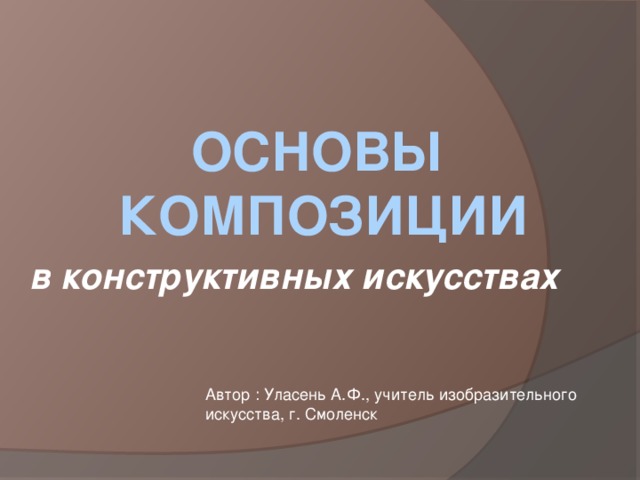 ОСНОВЫ КОМПОЗИЦИИ

в конструктивных искусствах

Автор : Уласень А.Ф., учитель изобразительного искусства, г. Смоленск